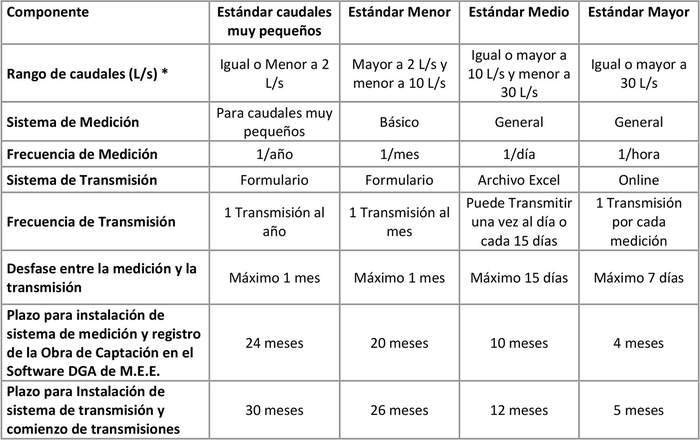 | Componente | Estándar caudales muy pequeños | Estándar Menor | Estándar Medio | Estándar Mayor |
|---|---|---|---|---|
| Rango de caudales (L/s) * | Igual o Menor a 2 L/s | Mayor a 2 L/s y menor a 10 L/s | Igual o mayor a 10 L/s y menor a 30 L/s | Igual o mayor a 30 L/s |
| Sistema de Medición | Para caudales muy pequeños | Básico | General | General |
| Frecuencia de Medición | 1/año | 1/mes | 1/día | 1/hora |
| Sistema de Transmisión | Formulario | Formulario | Archivo Excel | Online |
| Frecuencia de Transmisión | 1 Transmisión al año | 1 Transmisión al mes | Puede Transmitir una vez al día o cada 15 días | 1 Transmisión por cada medición |
| Desfase entre la medición y la transmisión | Máximo 1 mes | Máximo 1 mes | Máximo 15 días | Máximo 7 días |
| Plazo para instalación de sistema de medición y registro de la Obra de Captación en el Software DGA de M.E.E. | 24 meses | 20 meses | 10 meses | 4 meses |
| Plazo para Instalación de sistema de transmisión y comienzo de transmisiones | 30 meses | 26 meses | 12 meses | 5 meses |